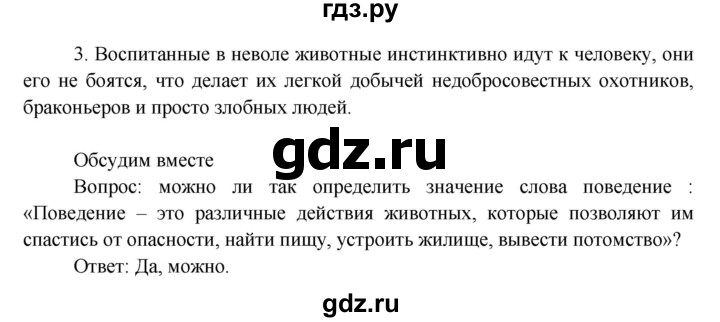 гдз.ру

3. Воспитанные в неволе животные инстинктивно идут к человеку, они его не боятся, что делает их легкой добычей недобросовестных охотников, браконьеров и просто злобных людей.

Обсудим вместе

gdz.ru

Вопрос: можно ли так определить значение слова поведение : «Поведение – это различные действия животных, которые позволяют им спастись от опасности, найти пищу, устроить жилище, вывести потомство»?

Ответ: Да, можно.

gdz.ru